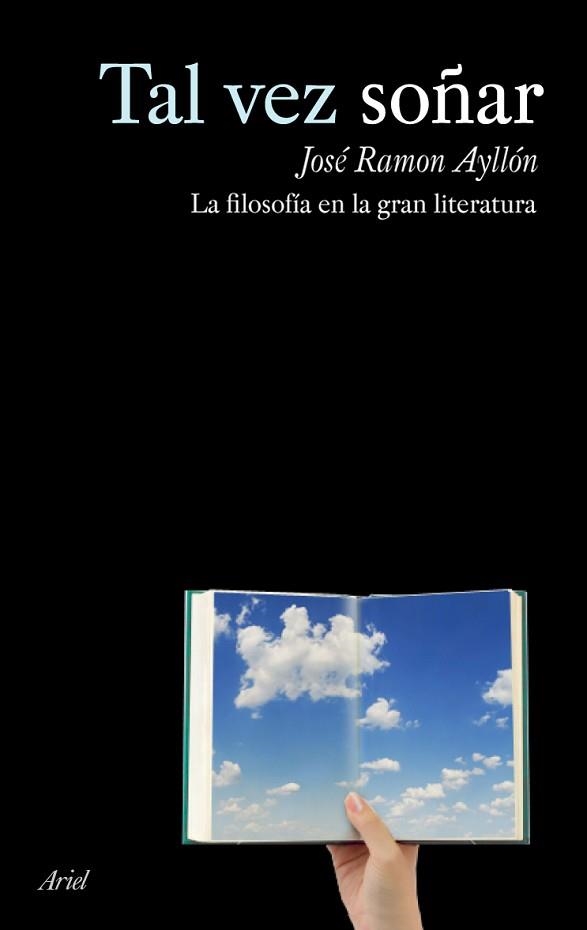 Tal vez soñar

José Ramon Ayllón

La filosofía en la gran literatura

Ariel